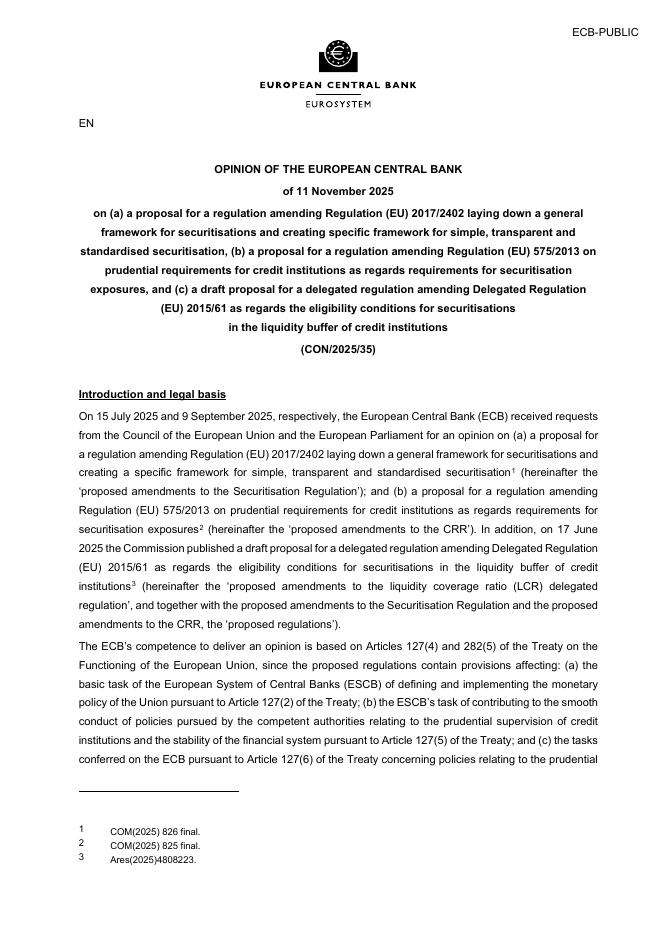 ECB-PUBLIC

EUROPEAN CENTRAL BANK

EUROSYSTEM

EN

OPINION OF THE EUROPEAN CENTRAL BANK

of 11 November 2025

on (a) a proposal for a regulation amending Regulation (EU) 2017/2402 laying down a general framework for securitisations and creating specific framework for simple, transparent and standardised securitisation, (b) a proposal for a regulation amending Regulation (EU) 575/2013 on prudential requirements for credit institutions as regards requirements for securitisation exposures, and (c) a draft proposal for a delegated regulation amending Delegated Regulation (EU) 2015/61 as regards the eligibility conditions for securitisations in the liquidity buffer of credit institutions

(CON/2025/35)

Introduction and legal basis

On 15 July 2025 and 9 September 2025, respectively, the European Central Bank (ECB) received requests from the Council of the European Union and the European Parliament for an opinion on (a) a proposal for a regulation amending Regulation (EU) 2017/2402 laying down a general framework for securitisations and creating a specific framework for simple, transparent and standardised securitisation$^1$ (hereinafter the 'proposed amendments to the Securitisation Regulation'); and (b) a proposal for a regulation amending Regulation (EU) 575/2013 on prudential requirements for credit institutions as regards requirements for securitisation exposures$^2$ (hereinafter the 'proposed amendments to the CRR'). In addition, on 17 June 2025 the Commission published a draft proposal for a delegated regulation amending Delegated Regulation (EU) 2015/61 as regards the eligibility conditions for securitisations in the liquidity buffer of credit institutions$^3$ (hereinafter the 'proposed amendments to the liquidity coverage ratio (LCR) delegated regulation', and together with the proposed amendments to the Securitisation Regulation and the proposed amendments to the CRR, the 'proposed regulations').

The ECB's competence to deliver an opinion is based on Articles 127(4) and 282(5) of the Treaty on the Functioning of the European Union, since the proposed regulations contain provisions affecting: (a) the basic task of the European System of Central Banks (ESCB) of defining and implementing the monetary policy of the Union pursuant to Article 127(2) of the Treaty; (b) the ESCB's task of contributing to the smooth conduct of policies pursued by the competent authorities relating to the prudential supervision of credit institutions and the stability of the financial system pursuant to Article 127(5) of the Treaty; and (c) the tasks conferred on the ECB pursuant to Article 127(6) of the Treaty concerning policies relating to the prudential

1 COM(2025) 826 final.
2 COM(2025) 825 final.
3 Ares(2025)4808223.